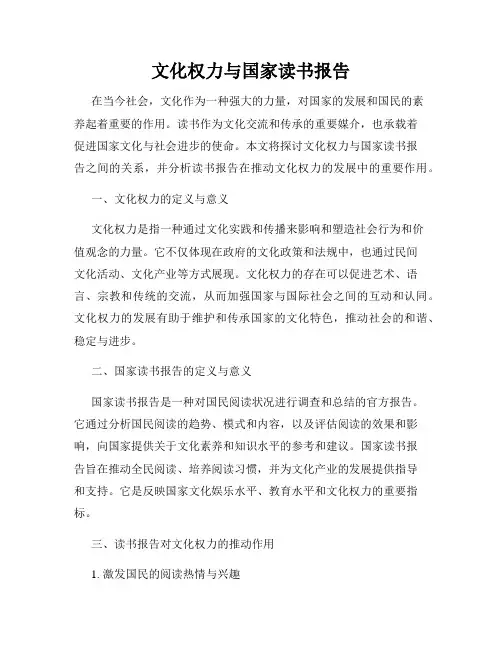 文化权力与国家读书报告

在当今社会，文化作为一种强大的力量，对国家的发展和国民的素养起着重要的作用。读书作为文化交流和传承的重要媒介，也承载着促进国家文化与社会进步的使命。本文将探讨文化权力与国家读书报告之间的关系，并分析读书报告在推动文化权力的发展中的重要作用。

一、文化权力的定义与意义

文化权力是指一种通过文化实践和传播来影响和塑造社会行为和价值观念的力量。它不仅体现在政府的文化政策和法规中，也通过民间文化活动、文化产业等方式展现。文化权力的存在可以促进艺术、语言、宗教和传统的交流，从而加强国家与国际社会之间的互动和认同。文化权力的发展有助于维护和传承国家的文化特色，推动社会的和谐、稳定与进步。

二、国家读书报告的定义与意义

国家读书报告是一种对国民阅读状况进行调查和总结的官方报告。它通过分析国民阅读的趋势、模式和内容，以及评估阅读的效果和影响，向国家提供关于文化素养和知识水平的参考和建议。国家读书报告旨在推动全民阅读、培养阅读习惯，并为文化产业的发展提供指导和支持。它是反映国家文化娱乐水平、教育水平和文化权力的重要指标。

三、读书报告对文化权力的推动作用

1. 激发国民的阅读热情与兴趣